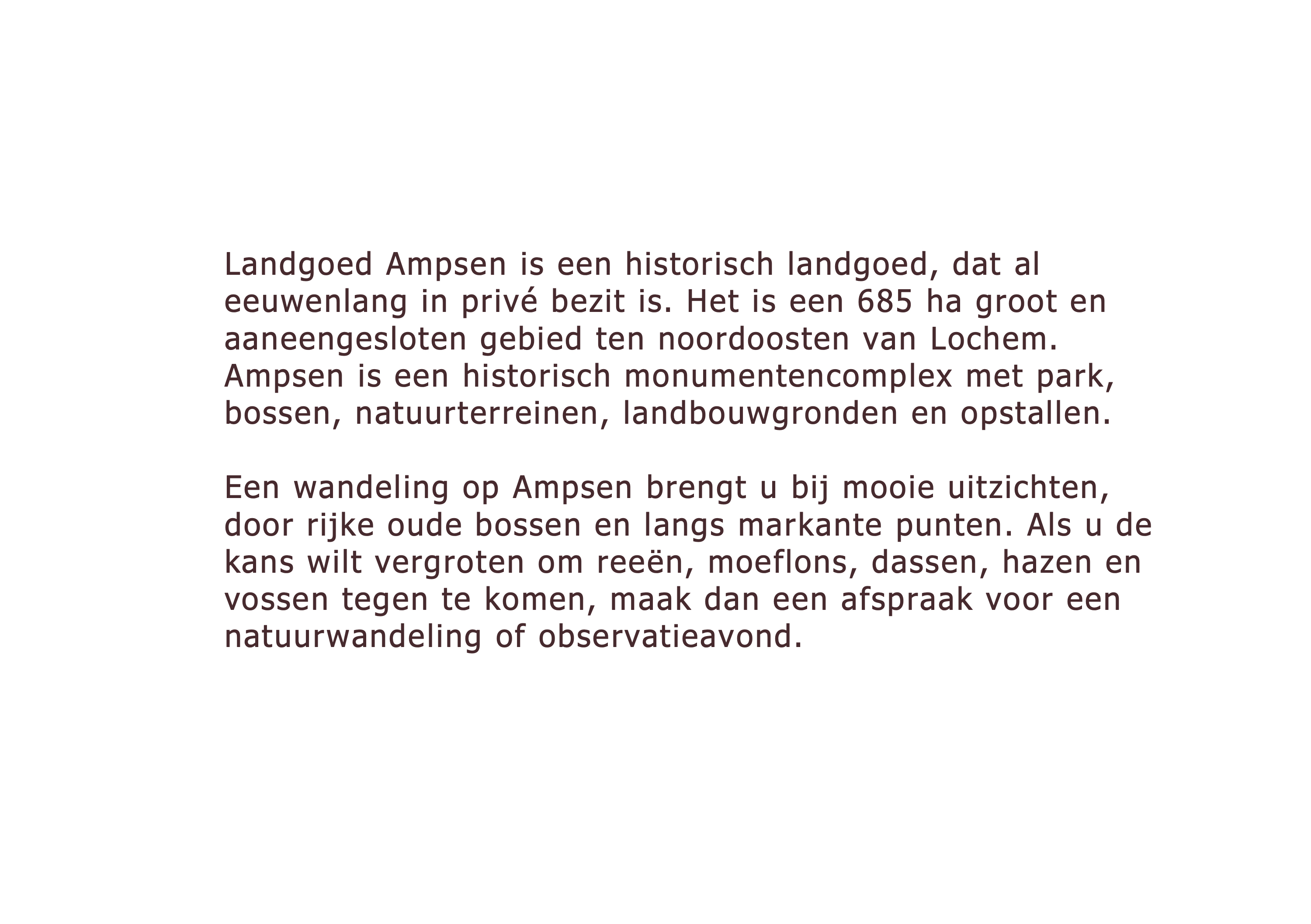 Landgoed Ampsen is een historisch landgoed, dat al eeuwenlang in privé bezit is. Het is een 685 ha groot en aaneengesloten gebied ten noordoosten van Lochem. Ampsen is een historisch monumentencomplex met park, bossen, natuurterreinen, landbouwgronden en opstallen.

Een wandeling op Ampsen brengt u bij mooie uitzichten, door rijke oude bossen en langs markante punten. Als u de kans wilt vergroten om reeën, moeflons, dassen, hazen en vossen tegen te komen, maak dan een afspraak voor een natuurwandeling of observatieavond.